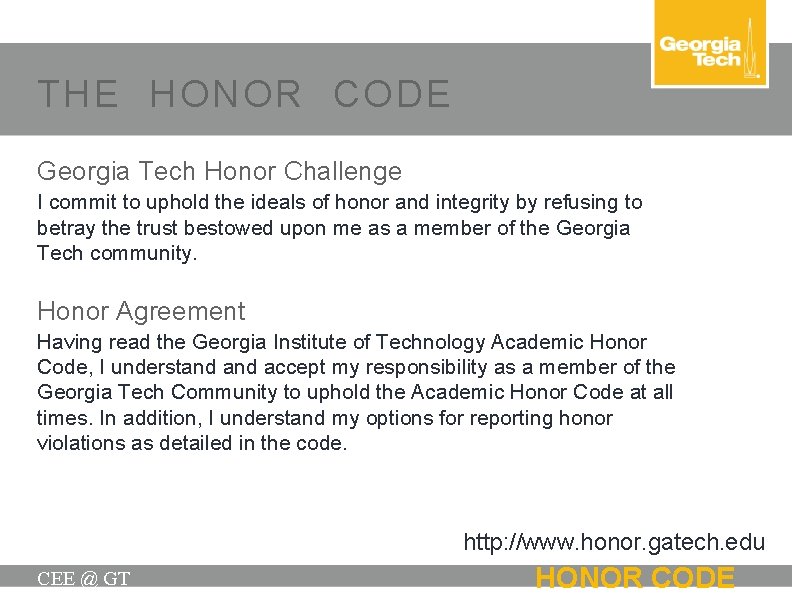 Georgia Tech

THE HONOR CODE

Georgia Tech Honor Challenge

I commit to uphold the ideals of honor and integrity by refusing to betray the trust bestowed upon me as a member of the Georgia Tech community.

Honor Agreement

Having read the Georgia Institute of Technology Academic Honor Code, I understand and accept my responsibility as a member of the Georgia Tech Community to uphold the Academic Honor Code at all times. In addition, I understand my options for reporting honor violations as detailed in the code.

http://www.honor.gatech.edu

CEE @ GT

HONOR CODE